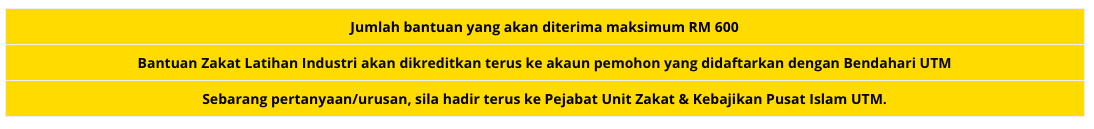 Jumlah bantuan yang akan diterima maksimum RM 600

Bantuan Zakat Latihan Industri akan dikreditkan terus ke akaun pemohon yang didaftarkan dengan Bendahari UTM

Sebarang pertanyaan/urusan, sila hadir terus ke Pejabat Unit Zakat & Kebajikan Pusat Islam UTM.